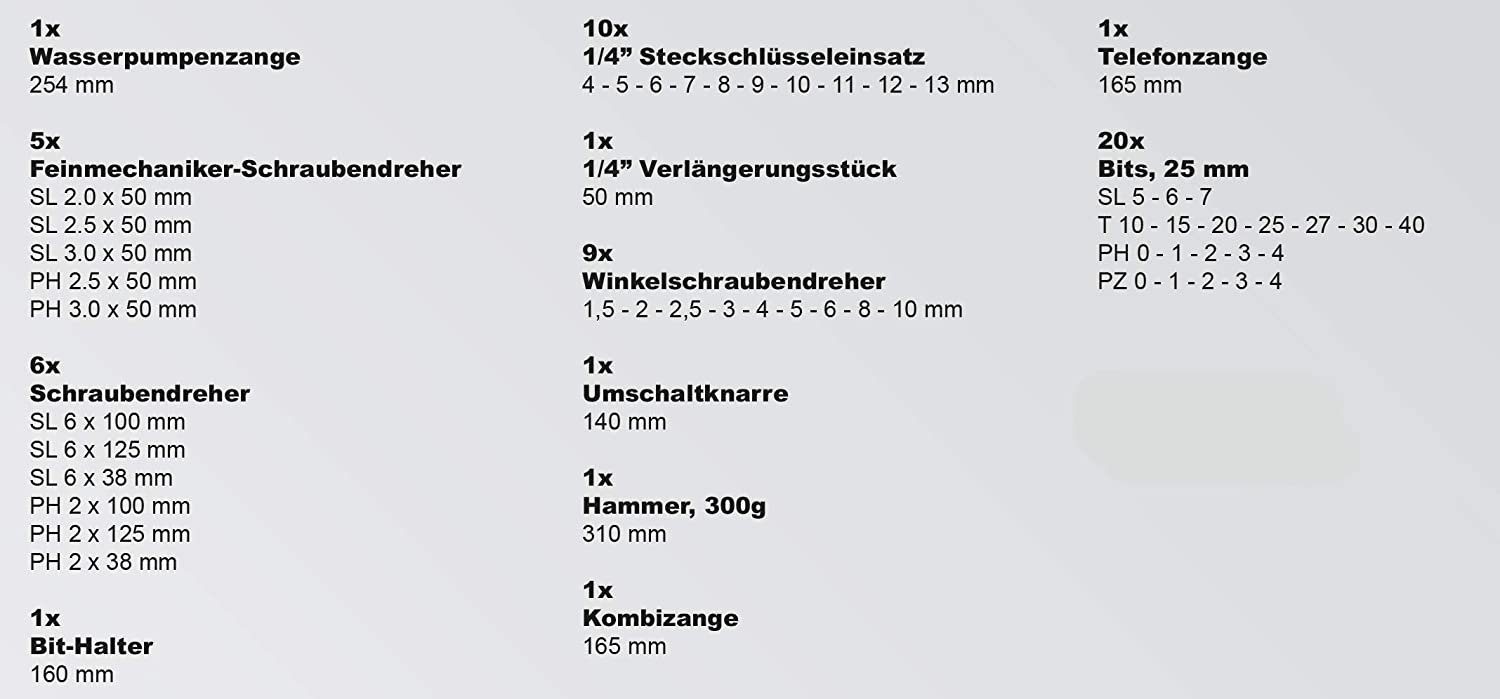 1x
Wasserpumpenzange
254 mm

5x
Feinmechaniker-Schraubendreher
SL 2.0 x 50 mm
SL 2.5 x 50 mm
SL 3.0 x 50 mm
PH 2.5 x 50 mm
PH 3.0 x 50 mm

6x
Schraubendreher
SL 6 x 100 mm
SL 6 x 125 mm
SL 6 x 38 mm
PH 2 x 100 mm
PH 2 x 125 mm
PH 2 x 38 mm

1x
Bit-Halter
160 mm

10x
1/4” Steckschlüsseleinsatz
4 - 5 - 6 - 7 - 8 - 9 - 10 - 11 - 12 - 13 mm

1x
1/4” Verlängerungsstück
50 mm

9x
Winkelschraubendreher
1,5 - 2 - 2,5 - 3 - 4 - 5 - 6 - 8 - 10 mm

1x
Umschaltknarre
140 mm

1x
Hammer, 300g
310 mm

1x
Kombizange
165 mm

1x
Telefonzange
165 mm

20x
Bits, 25 mm
SL 5 - 6 - 7
T 10 - 15 - 20 - 25 - 27 - 30 - 40
PH 0 - 1 - 2 - 3 - 4
PZ 0 - 1 - 2 - 3 - 4